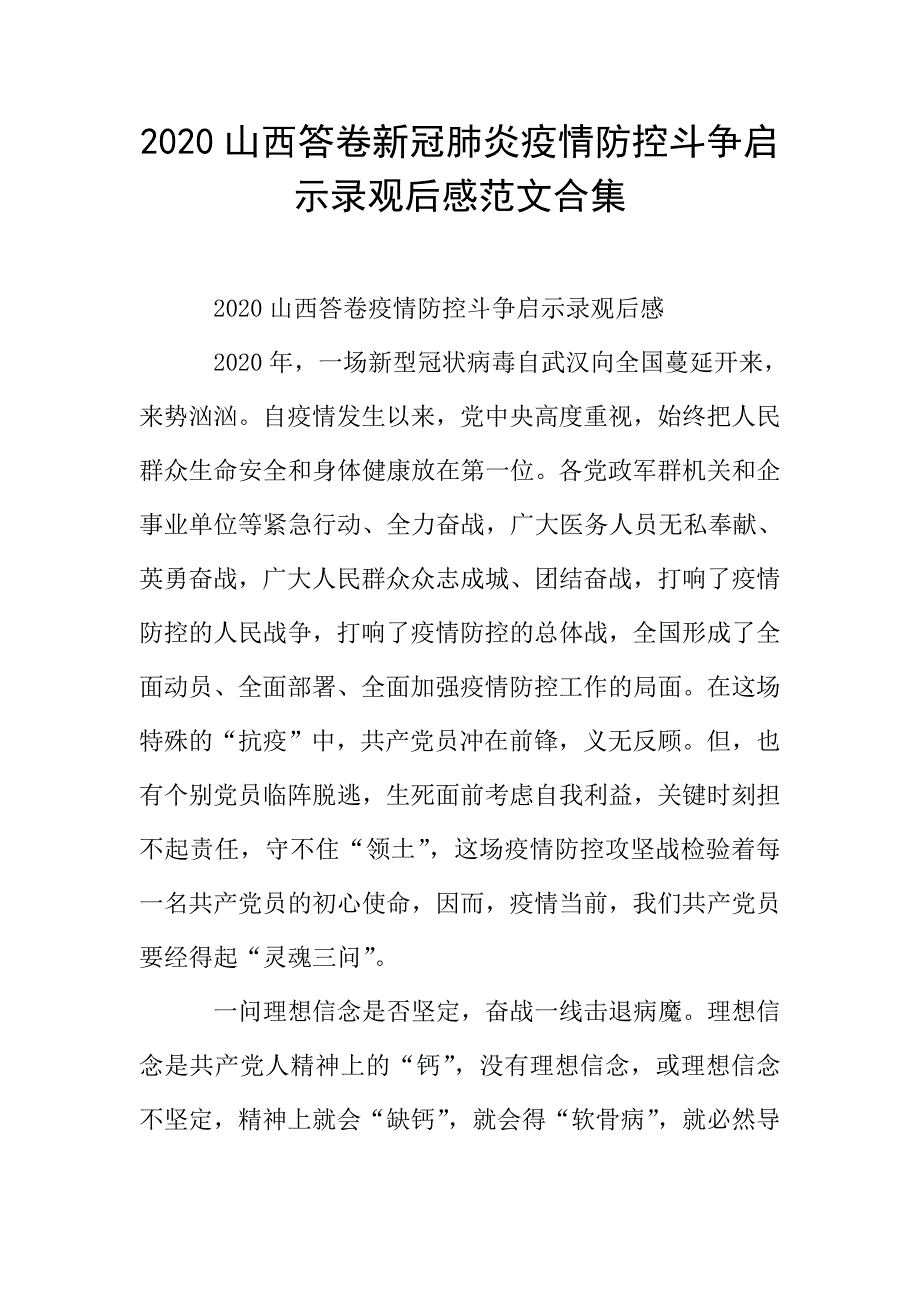 2020 山西答卷新冠肺炎疫情防控斗争启示录观后感范文合集

2020 山西答卷疫情防控斗争启示录观后感

2020 年，一场新型冠状病毒自武汉向全国蔓延开来，来势汹汹。自疫情发生以来，党中央高度重视，始终把人民群众生命安全和身体健康放在第一位。各党政军群机关和企事业单位等紧急行动、全力奋战，广大医务人员无私奉献、英勇奋战，广大人民群众众志成城、团结奋战，打响了疫情防控的人民战争，打响了疫情防控的总体战，全国形成了全面动员、全面部署、全面加强疫情防控工作的局面。在这场特殊的“抗疫”中，共产党员冲在前锋，义无反顾。但，也有个别党员临阵脱逃，生死面前考虑自我利益，关键时刻担不起责任，守不住“领土”，这场疫情防控攻坚战检验着每一名共产党员的初心使命，因而，疫情当前，我们共产党员要经得起“灵魂三问”。

一问理想信念是否坚定，奋战一线击退病魔。理想信念是共产党人精神上的“钙”，没有理想信念，或理想信念不坚定，精神上就会“缺钙”，就会得“软骨病”，就必然导